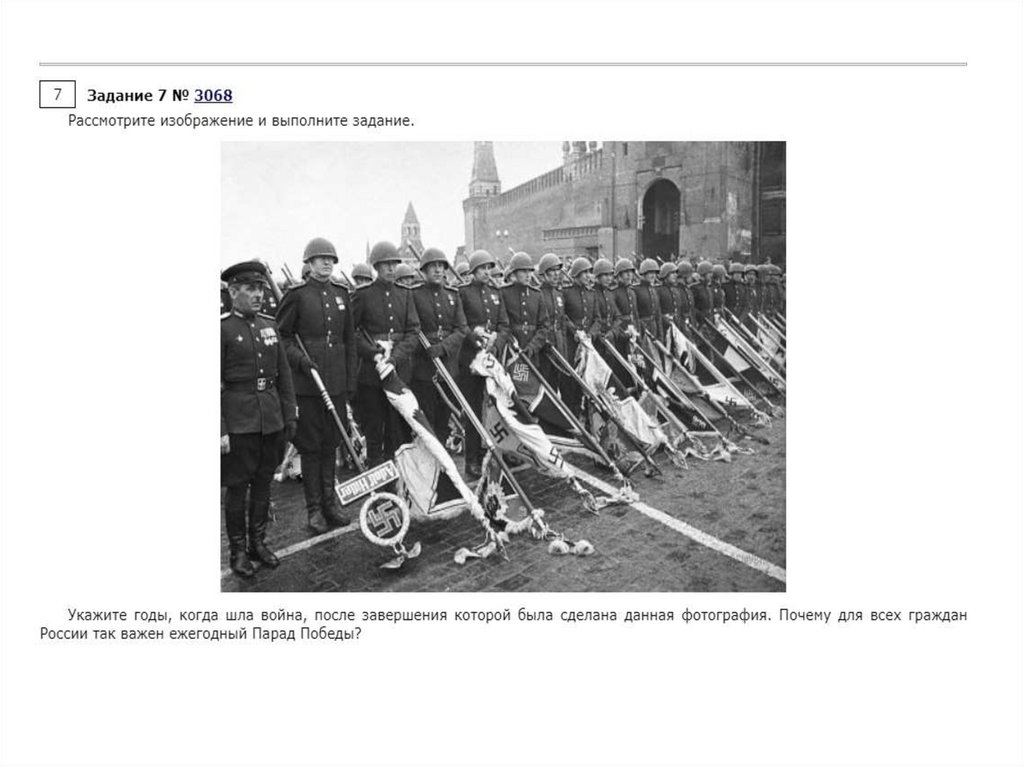 7

Задание 7 № 3068

Рассмотрите изображение и выполните задание.

Adolf Hitler

Укажите годы, когда шла война, после завершения которой была сделана данная фотография. Почему для всех граждан России так важен ежегодный Парад Победы?